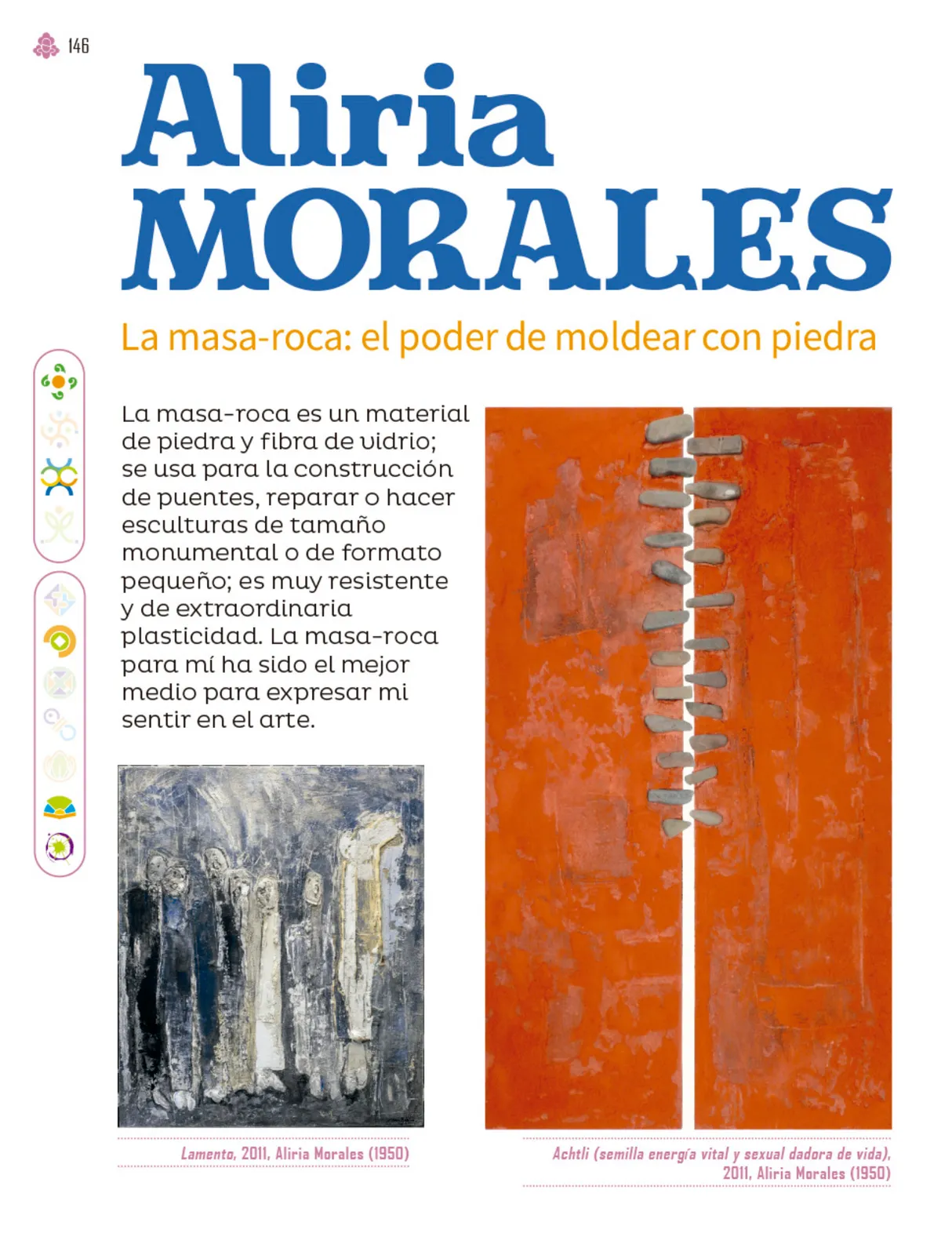 146

Aliria MORALES

La masa-roca: el poder de moldear con piedra

La masa-roca es un material de piedra y fibra de vidrio; se usa para la construcción de puentes, reparar o hacer esculturas de tamaño monumental o de formato pequeño; es muy resistente y de extraordinaria plasticidad. La masa-roca para mí ha sido el mejor medio para expresar mi sentir en el arte.

Lamento, 2011, Aliria Morales (1950)

Achtli (semilla energía vital y sexual dadora de vida), 2011, Aliria Morales (1950)